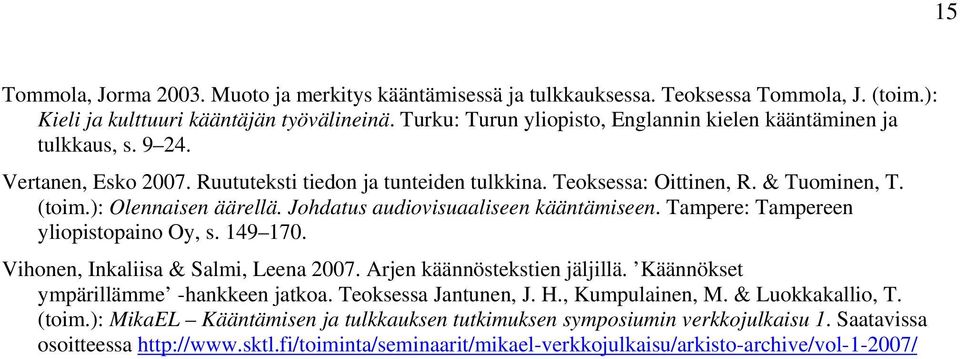 15

Tommola, Jorma 2003. Muoto ja merkitys kääntämisessä ja tulkkauksessa. Teoksessa Tommola, J. (toim.): Kieli ja kulttuuri kääntäjän työvälineinä. Turku: Turun yliopisto, Englannin kielen kääntäminen ja tulkkaus, s. 9–24.

Vertanen, Esko 2007. Ruututeksti tiedon ja tunteiden tulkkina. Teoksessa: Oittinen, R. & Tuominen, T. (toim.): Olennaisen äärellä. Johdatus audiovisuaaliseen kääntämiseen. Tampere: Tampereen yliopistopaino Oy, s. 149–170.

Vihonen, Inkaliisa & Salmi, Leena 2007. Arjen käännöstekstien jäljillä. ’Käännökset ympärillämme’ -hankkeen jatkoa. Teoksessa Jantunen, J. H., Kumpulainen, M. & Luokkakallio, T. (toim.): MikaEL – Kääntämisen ja tulkkauksen tutkimuksen symposiumin verkkojulkaisu 1. Saatavissa osoitteessa http://www.sktl.fi/toiminta/seminaarit/mikael-verkkojulkaisu/arkisto-archive/vol-1-2007/